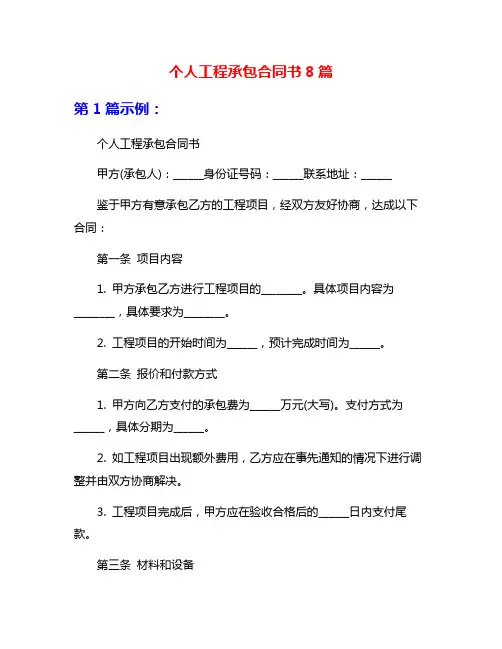 个人工程承包合同书 8 篇

第 1 篇示例：

个人工程承包合同书

甲方(承包人)：______身份证号码：______联系地址：______

鉴于甲方有意承包乙方的工程项目，经双方友好协商，达成以下合同：

第一条 项目内容

1. 甲方承包乙方进行工程项目的________。具体项目内容为________，具体要求为________。

2. 工程项目的开始时间为______，预计完成时间为______。

第二条 报价和付款方式

1. 甲方向乙方支付的承包费为______万元(大写)。支付方式为______，具体分期为______。

2. 如工程项目出现额外费用，乙方应在事先通知的情况下进行调整并由双方协商解决。

3. 工程项目完成后，甲方应在验收合格后的______日内支付尾款。

第三条 材料和设备